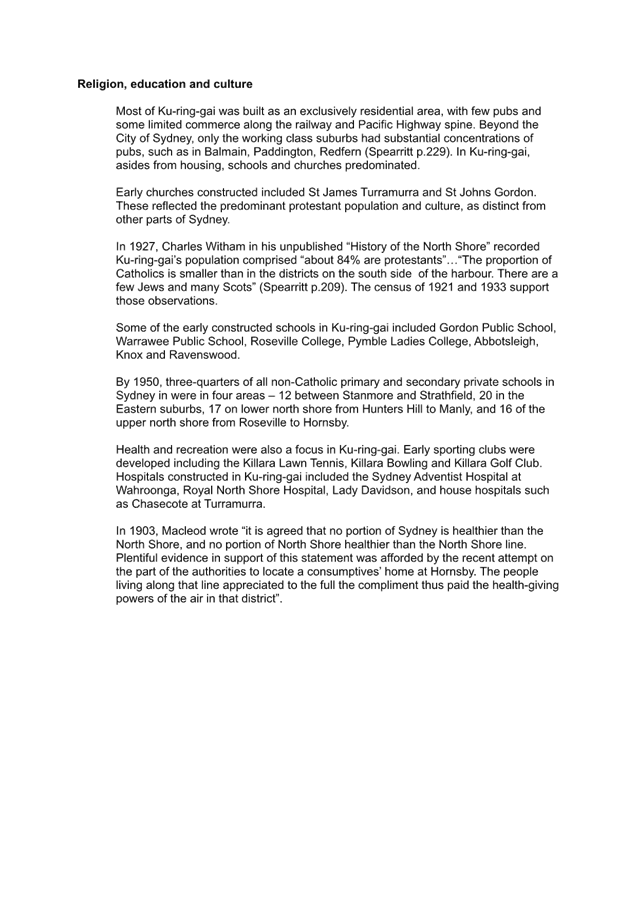 **Religion, education and culture**

Most of Ku-ring-gai was built as an exclusively residential area, with few pubs and some limited commerce along the railway and Pacific Highway spine. Beyond the City of Sydney, only the working class suburbs had substantial concentrations of pubs, such as in Balmain, Paddington, Redfern (Spearritt p.229). In Ku-ring-gai, asides from housing, schools and churches predominated.

Early churches constructed included St James Turramurra and St Johns Gordon. These reflected the predominant protestant population and culture, as distinct from other parts of Sydney.

In 1927, Charles Witham in his unpublished “History of the North Shore” recorded Ku-ring-gai’s population comprised “about 84% are protestants”…“The proportion of Catholics is smaller than in the districts on the south side of the harbour. There are a few Jews and many Scots” (Spearritt p.209). The census of 1921 and 1933 support those observations.

Some of the early constructed schools in Ku-ring-gai included Gordon Public School, Warrawee Public School, Roseville College, Pymble Ladies College, Abbotsleigh, Knox and Ravenswood.

By 1950, three-quarters of all non-Catholic primary and secondary private schools in Sydney in were in four areas – 12 between Stanmore and Strathfield, 20 in the Eastern suburbs, 17 on lower north shore from Hunters Hill to Manly, and 16 of the upper north shore from Roseville to Hornsby.

Health and recreation were also a focus in Ku-ring-gai. Early sporting clubs were developed including the Killara Lawn Tennis, Killara Bowling and Killara Golf Club. Hospitals constructed in Ku-ring-gai included the Sydney Adventist Hospital at Wahroonga, Royal North Shore Hospital, Lady Davidson, and house hospitals such as Chasecote at Turramurra.

In 1903, Macleod wrote “it is agreed that no portion of Sydney is healthier than the North Shore, and no portion of North Shore healthier than the North Shore line. Plentiful evidence in support of this statement was afforded by the recent attempt on the part of the authorities to locate a consumptives’ home at Hornsby. The people living along that line appreciated to the full the compliment thus paid the health-giving powers of the air in that district”.